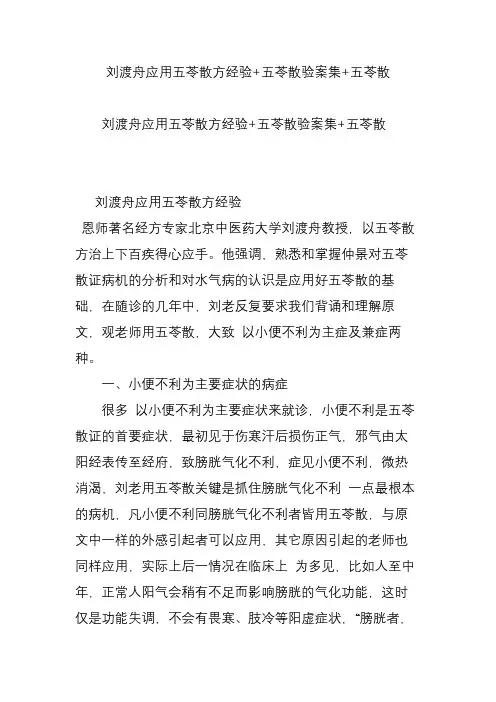 刘渡舟应用五苓散方经验+五苓散验案集+五苓散

刘渡舟应用五苓散方经验+五苓散验案集+五苓散

刘渡舟应用五苓散方经验

恩师著名经方专家北京中医药大学刘渡舟教授，以五苓散方治上下百疾得心应手。他强调，熟悉和掌握仲景对五苓散证病机的分析和对水气病的认识是应用好五苓散的基础，在随诊的几年中，刘老反复要求我们背诵和理解原文，观老师用五苓散，大致 以小便不利为主症及兼症两种。

一、小便不利为主要症状的病症

很多 以小便不利为主要症状来就诊，小便不利是五苓散证的首要症状，最初见于伤寒汗后损伤正气，邪气由太阳经表传至经府，致膀胱气化不利，症见小便不利，微热消渴，刘老用五苓散关键是抓住膀胱气化不利 一点最根本的病机，凡小便不利同膀胱气化不利者皆用五苓散，与原文中一样的外感引起者可以应用，其它原因引起的老师也同样应用，实际上后一情况在临床上 为多见，比如人至中年，正常人阳气会稍有不足而影响膀胱的气化功能，这时仅是功能失调，不会有畏寒、肢冷等阳虚症状，“膀胱者，